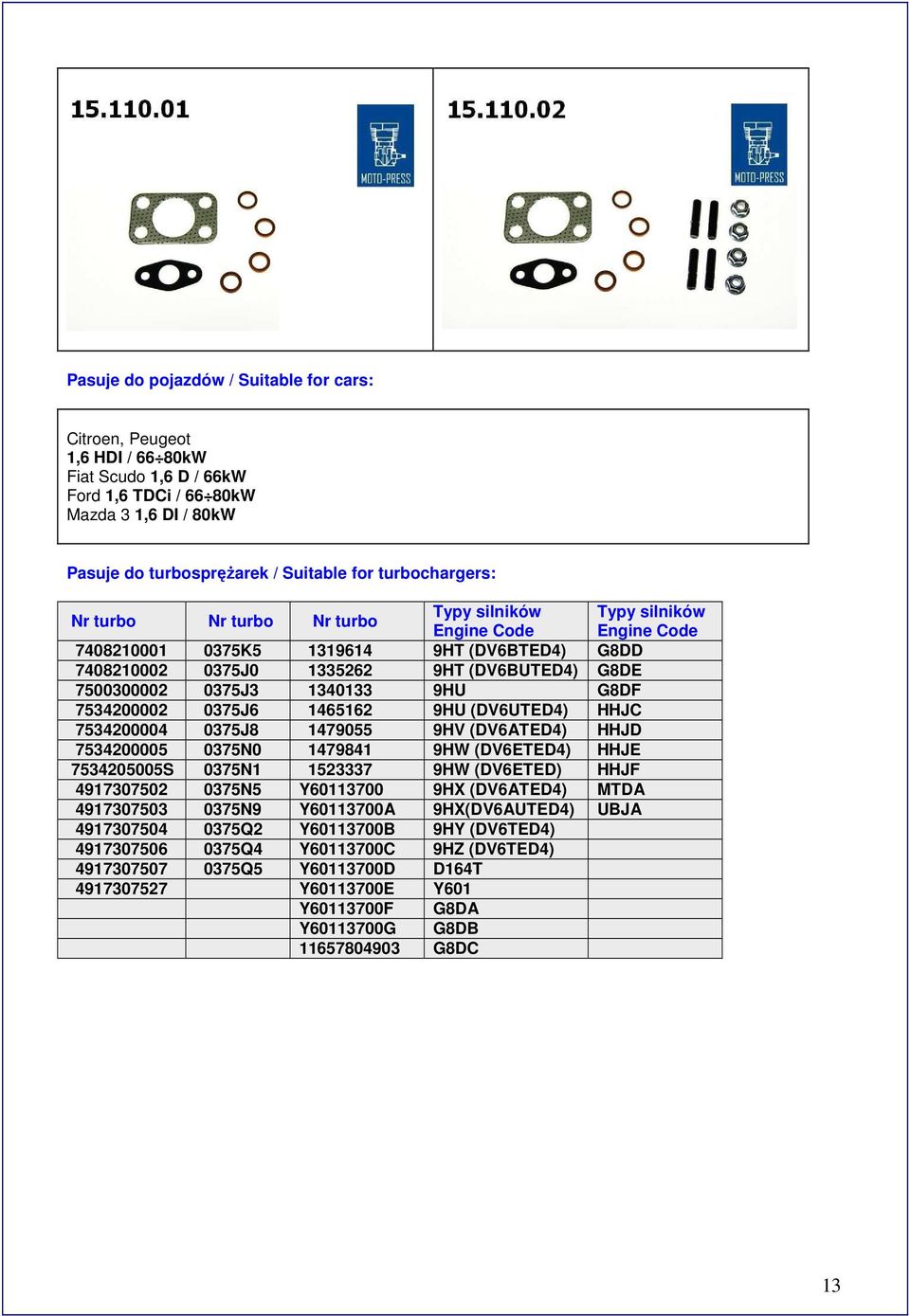 15.110.01

MOTO-PRESS

15.110.02

MOTO-PRESS

Pasuje do pojazdów / Suitable for cars:

Citroen, Peugeot
1,6 HDI / 66÷80kW
Fiat Scudo 1,6 D / 66kW
Ford 1,6 TDCi / 66÷80kW
Mazda 3 1,6 DI / 80kW

Pasuje do turbosprężarek / Suitable for turbochargers:

| Nr turbo | Nr turbo | Nr turbo | Typy silników Engine Code | Typy silników Engine Code |
|---|---|---|---|---|
| 7408210001 | 0375K5 | 1319614 | 9HT (DV6BTED4) | G8DD |
| 7408210002 | 0375J0 | 1335262 | 9HT (DV6BUTED4) | G8DE |
| 7500300002 | 0375J3 | 1340133 | 9HU | G8DF |
| 7534200002 | 0375J6 | 1465162 | 9HU (DV6UTED4) | HHJC |
| 7534200004 | 0375J8 | 1479055 | 9HV (DV6ATED4) | HHJD |
| 7534200005 | 0375N0 | 1479841 | 9HW (DV6ETED4) | HHJE |
| 7534205005S | 0375N1 | 1523337 | 9HW (DV6ETED) | HHJF |
| 4917307502 | 0375N5 | Y60113700 | 9HX (DV6ATED4) | MTDA |
| 4917307503 | 0375N9 | Y60113700A | 9HX(DV6AUTED4) | UBJA |
| 4917307504 | 0375Q2 | Y60113700B | 9HY (DV6TED4) | |
| 4917307506 | 0375Q4 | Y60113700C | 9HZ (DV6TED4) | |
| 4917307507 | 0375Q5 | Y60113700D | D164T | |
| 4917307527 | | Y60113700E | Y601 | |
| | | Y60113700F | G8DA | |
| | | Y60113700G | G8DB | |
| | | 11657804903 | G8DC | |

13